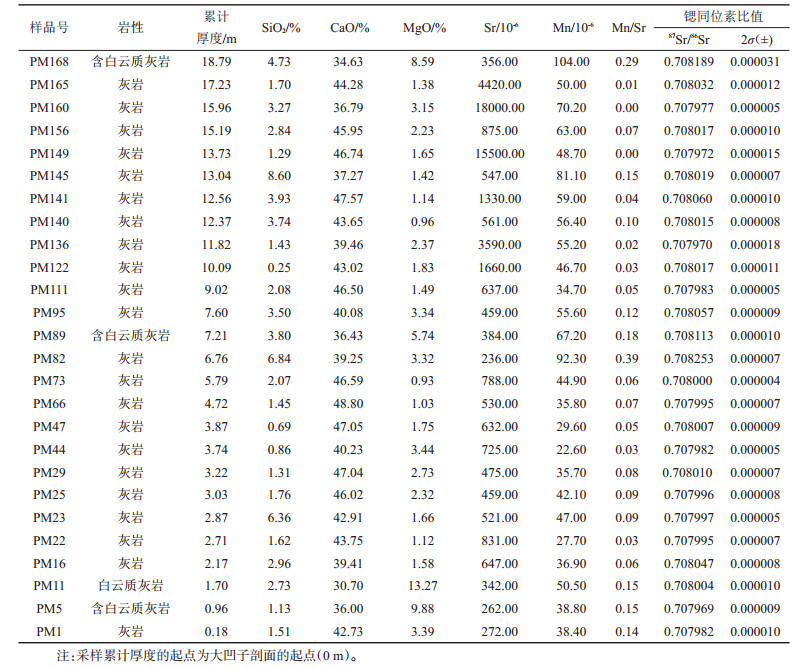 | 样品号 | 岩性 | 累计厚度/m | $SiO_2$/% | CaO/% | MgO/% | Sr/$10^{-6}$ | Mn/$10^{-6}$ | Mn/Sr | 锶同位素比值 $^{87}Sr/^{86}Sr$ | 锶同位素比值 $2\sigma(\pm)$ |
|---|---|---|---|---|---|---|---|---|---|---|
| PM168 | 含白云质灰岩 | 18.79 | 4.73 | 34.63 | 8.59 | 356.00 | 104.00 | 0.29 | 0.708189 | 0.000031 |
| PM165 | 灰岩 | 17.23 | 1.70 | 44.28 | 1.38 | 4420.00 | 50.00 | 0.01 | 0.708032 | 0.000012 |
| PM160 | 灰岩 | 15.96 | 3.27 | 36.79 | 3.15 | 18000.00 | 70.20 | 0.00 | 0.707977 | 0.000005 |
| PM156 | 灰岩 | 15.19 | 2.84 | 45.95 | 2.23 | 875.00 | 63.00 | 0.07 | 0.708017 | 0.000010 |
| PM149 | 灰岩 | 13.73 | 1.29 | 46.74 | 1.65 | 15500.00 | 48.70 | 0.00 | 0.707972 | 0.000015 |
| PM145 | 灰岩 | 13.04 | 8.60 | 37.27 | 1.42 | 547.00 | 81.10 | 0.15 | 0.708019 | 0.000007 |
| PM141 | 灰岩 | 12.56 | 3.93 | 47.57 | 1.14 | 1330.00 | 59.00 | 0.04 | 0.708060 | 0.000010 |
| PM140 | 灰岩 | 12.37 | 3.74 | 43.65 | 0.96 | 561.00 | 56.40 | 0.10 | 0.708015 | 0.000008 |
| PM136 | 灰岩 | 11.82 | 1.43 | 39.46 | 2.37 | 3590.00 | 55.20 | 0.02 | 0.707970 | 0.000018 |
| PM122 | 灰岩 | 10.09 | 0.25 | 43.02 | 1.83 | 1660.00 | 46.70 | 0.03 | 0.708017 | 0.000011 |
| PM111 | 灰岩 | 9.02 | 2.08 | 46.50 | 1.49 | 637.00 | 34.70 | 0.05 | 0.707983 | 0.000005 |
| PM95 | 灰岩 | 7.60 | 3.50 | 40.08 | 3.34 | 459.00 | 55.60 | 0.12 | 0.708057 | 0.000009 |
| PM89 | 含白云质灰岩 | 7.21 | 3.80 | 36.43 | 5.74 | 384.00 | 67.20 | 0.18 | 0.708113 | 0.000010 |
| PM82 | 灰岩 | 6.76 | 6.84 | 39.25 | 3.32 | 236.00 | 92.30 | 0.39 | 0.708253 | 0.000007 |
| PM73 | 灰岩 | 5.79 | 2.07 | 46.59 | 0.93 | 788.00 | 44.90 | 0.06 | 0.708000 | 0.000004 |
| PM66 | 灰岩 | 4.72 | 1.45 | 48.80 | 1.03 | 530.00 | 35.80 | 0.07 | 0.707995 | 0.000007 |
| PM47 | 灰岩 | 3.87 | 0.69 | 47.05 | 1.75 | 632.00 | 29.60 | 0.05 | 0.708007 | 0.000009 |
| PM44 | 灰岩 | 3.74 | 0.86 | 40.23 | 3.44 | 725.00 | 22.60 | 0.03 | 0.707982 | 0.000005 |
| PM29 | 灰岩 | 3.22 | 1.31 | 47.04 | 2.73 | 475.00 | 35.70 | 0.08 | 0.708010 | 0.000007 |
| PM25 | 灰岩 | 3.03 | 1.76 | 46.02 | 2.32 | 459.00 | 42.10 | 0.09 | 0.707996 | 0.000008 |
| PM23 | 灰岩 | 2.87 | 6.36 | 42.91 | 1.66 | 521.00 | 47.00 | 0.09 | 0.707997 | 0.000005 |
| PM22 | 灰岩 | 2.71 | 1.62 | 43.75 | 1.12 | 831.00 | 27.70 | 0.03 | 0.707995 | 0.000007 |
| PM16 | 灰岩 | 2.17 | 2.96 | 39.41 | 1.58 | 647.00 | 36.90 | 0.06 | 0.708047 | 0.000008 |
| PM11 | 白云质灰岩 | 1.70 | 2.73 | 30.70 | 13.27 | 342.00 | 50.50 | 0.15 | 0.708004 | 0.000010 |
| PM5 | 含白云质灰岩 | 0.96 | 1.13 | 36.00 | 9.88 | 262.00 | 38.80 | 0.15 | 0.707969 | 0.000009 |
| PM1 | 灰岩 | 0.18 | 1.51 | 42.73 | 3.39 | 272.00 | 38.40 | 0.14 | 0.707982 | 0.000010 |

注:采样累计厚度的起点为大凹子剖面的起点(0 m)。